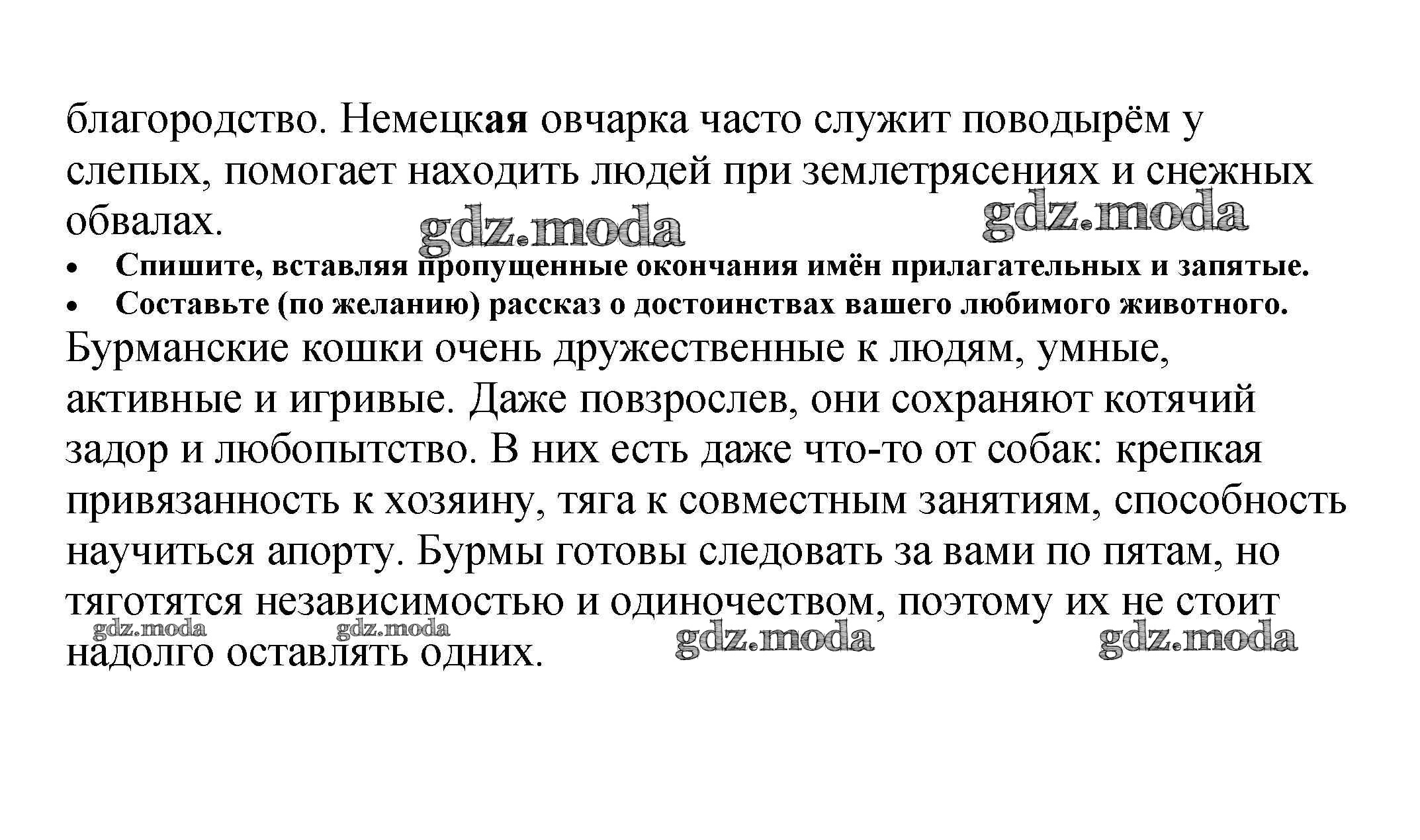 благородство. Немецкая овчарка часто служит поводырём у слепых, помогает находить людей при землетрясениях и снежных обвалах.

gdz.moda gdz.moda

• Спишите, вставляя пропущенные окончания имён прилагательных и запятые.
• Составьте (по желанию) рассказ о достоинствах вашего любимого животного.

Бурманские кошки очень дружественные к людям, умные, активные и игривые. Даже повзрослев, они сохраняют котячий задор и любопытство. В них есть даже что-то от собак: крепкая привязанность к хозяину, тяга к совместным занятиям, способность научиться апорту. Бурмы готовы следовать за вами по пятам, но тяготятся независимостью и одиночеством, поэтому их не стоит надолго оставлять одних.

gdz.moda gdz.moda gdz.moda gdz.moda